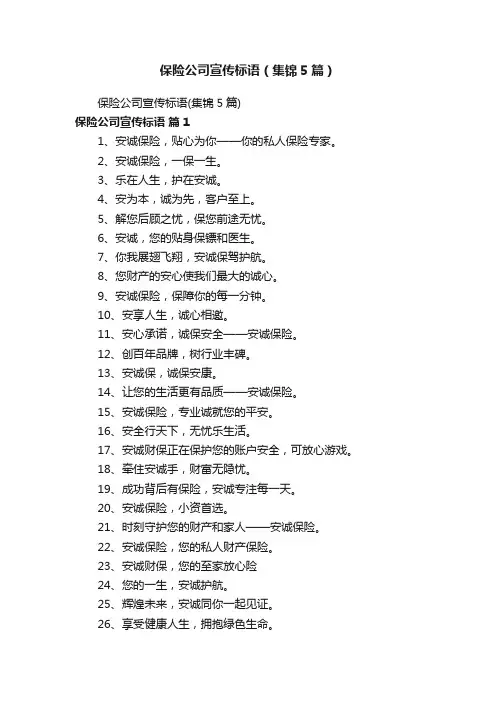 保险公司宣传标语（集锦5篇）

保险公司宣传标语(集锦5篇)

保险公司宣传标语 篇1

1、安诚保险，贴心为你——你的私人保险专家。

2、安诚保险，一保一生。

3、乐在人生，护在安诚。

4、安为本，诚为先，客户至上。

5、解您后顾之忧，保您前途无忧。

6、安诚，您的贴身保镖和医生。

7、你我展翅飞翔，安诚保驾护航。

8、您财产的安心使我们最大的诚心。

9、安诚保险，保障你的每一分钟。

10、安享人生，诚心相邀。

11、安心承诺，诚保安全——安诚保险。

12、创百年品牌，树行业丰碑。

13、安诚保，诚保安康。

14、让您的生活更有品质——安诚保险。

15、安诚保险，专业诚就您的平安。

16、安全行天下，无忧乐生活。

17、安诚财保正在保护您的账户安全，可放心游戏。

18、牵住安诚手，财富无隐忧。

19、成功背后有保险，安诚专注每一天。

20、安诚保险，小资首选。

21、时刻守护您的财产和家人——安诚保险。

22、安诚保险，您的私人财产保险。

23、安诚财保，您的至家放心险

24、您的一生，安诚护航。

25、辉煌未来，安诚同你一起见证。

26、享受健康人生，拥抱绿色生命。